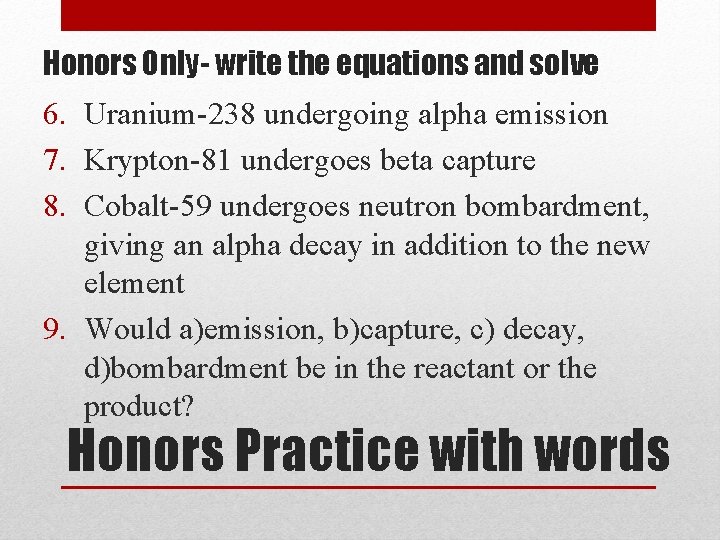 Honors Only- write the equations and solve

6. Uranium-238 undergoing alpha emission
7. Krypton-81 undergoes beta capture
8. Cobalt-59 undergoes neutron bombardment, giving an alpha decay in addition to the new element
9. Would a)emission, b)capture, c) decay, d)bombardment be in the reactant or the product?

Honors Practice with words